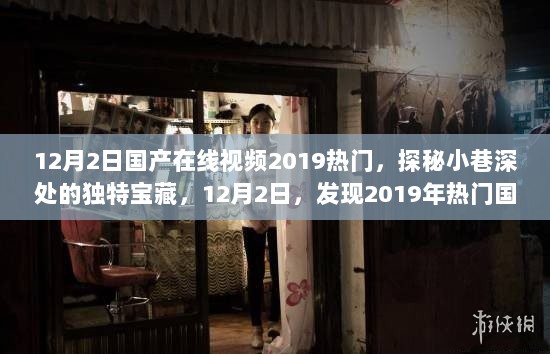 12月2日国产在线视频2019热门，探秘小巷深处的独特宝藏，12月2日，发现2019年热门国

游侠网